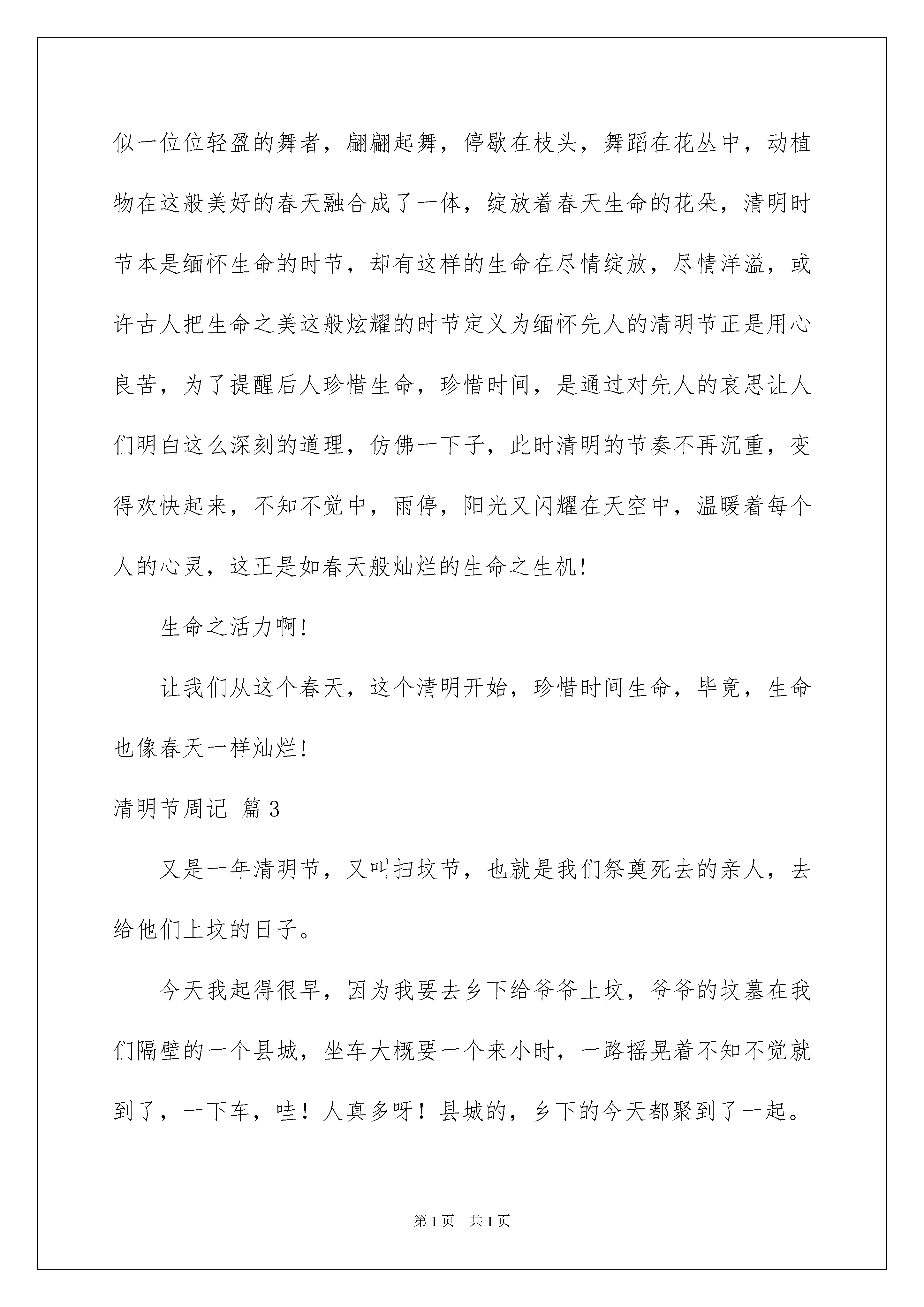 似一位位轻盈的舞者，翩翩起舞，停歇在枝头，舞蹈在花丛中，动植物在这般美好的春天融合成了一体，绽放着春天生命的花朵，清明时节本是缅怀生命的时节，却有这样的生命在尽情绽放，尽情洋溢，或许古人把生命之美这般炫耀的时节定义为缅怀先人的清明节正是用心良苦，为了提醒后人珍惜生命，珍惜时间，是通过对先人的哀思让人们明白这么深刻的道理，仿佛一下子，此时清明的节奏不再沉重，变得欢快起来，不知不觉中，雨停，阳光又闪耀在天空中，温暖着每个人的心灵，这正是如春天般灿烂的生命之生机！

生命之活力啊！

让我们从这个春天，这个清明开始，珍惜时间生命，毕竟，生命也像春天一样灿烂！

清明节周记 篇3

又是一年清明节，又叫扫坟节，也就是我们祭奠死去的亲人，去给他们上坟的日子。

今天我起得很早，因为我要去乡下给爷爷上坟，爷爷的坟墓在我们隔壁的一个县城，坐车大概要一个来小时，一路摇晃着不知不觉就到了，一下车，哇！人真多呀！县城的，乡下的今天都聚到了一起。

第1页 共1页